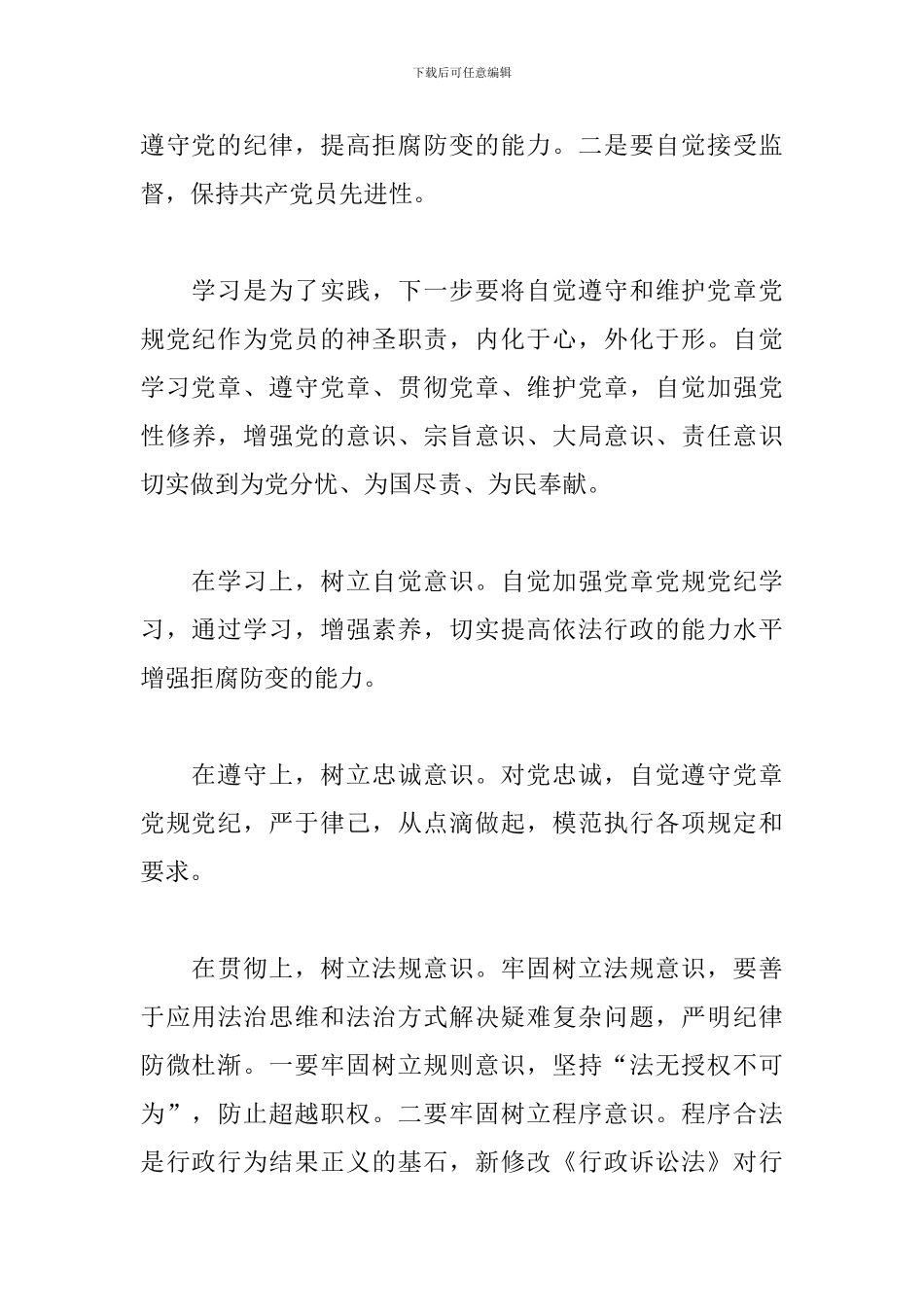 下载后可任意编辑

遵守党的纪律，提高拒腐防变的能力。二是要自觉接受监督，保持共产党员先进性。

学习是为了实践，下一步要将自觉遵守和维护党章党规党纪作为党员的神圣职责，内化于心，外化于形。自觉学习党章、遵守党章、贯彻党章、维护党章，自觉加强党性修养，增强党的意识、宗旨意识、大局意识、责任意识切实做到为党分忧、为国尽责、为民奉献。

在学习上，树立自觉意识。自觉加强党章党规党纪学习，通过学习，增强素养，切实提高依法行政的能力水平增强拒腐防变的能力。

在遵守上，树立忠诚意识。对党忠诚，自觉遵守党章党规党纪，严于律己，从点滴做起，模范执行各项规定和要求。

在贯彻上，树立法规意识。牢固树立法规意识，要善于应用法治思维和法治方式解决疑难复杂问题，严明纪律防微杜渐。一要牢固树立规则意识，坚持“法无授权不可为”，防止超越职权。二要牢固树立程序意识。程序合法是行政行为结果正义的基石，新修改《行政诉讼法》对行